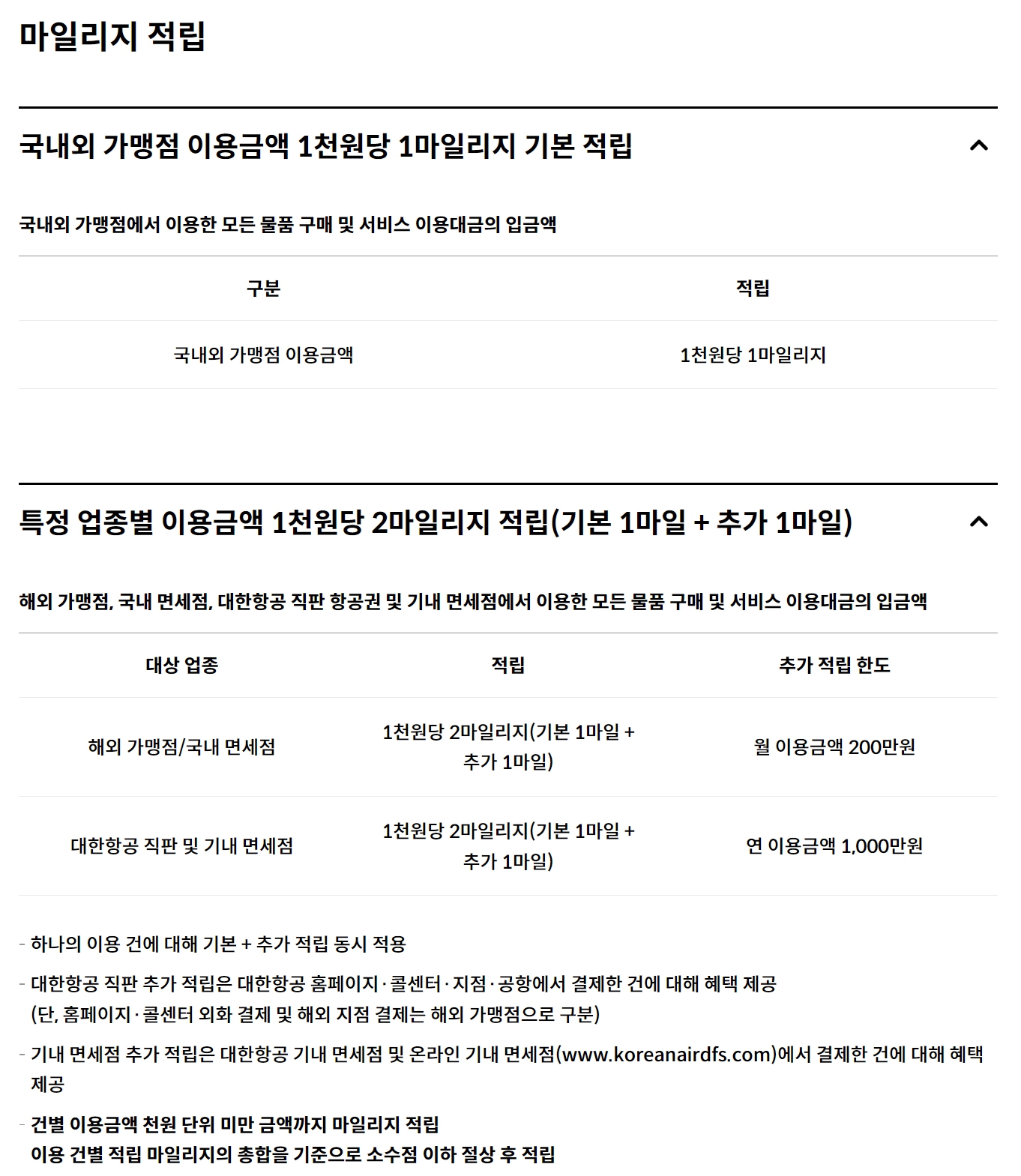 마일리지 적립

국내외 가맹점 이용금액 1천원당 1마일리지 기본 적립

국내외 가맹점에서 이용한 모든 물품 구매 및 서비스 이용대금의 입금액

| 구분 | 적립 |
|---|---|
| 국내외 가맹점 이용금액 | 1천원당 1마일리지 |

특정 업종별 이용금액 1천원당 2마일리지 적립(기본 1마일 + 추가 1마일)

해외 가맹점, 국내 면세점, 대한항공 직판 항공권 및 기내 면세점에서 이용한 모든 물품 구매 및 서비스 이용대금의 입금액

| 대상 업종 | 적립 | 추가 적립 한도 |
|---|---|---|
| 해외 가맹점/국내 면세점 | 1천원당 2마일리지(기본 1마일 + 추가 1마일) | 월 이용금액 200만원 |
| 대한항공 직판 및 기내 면세점 | 1천원당 2마일리지(기본 1마일 + 추가 1마일) | 연 이용금액 1,000만원 |

- 하나의 이용 건에 대해 기본 + 추가 적립 동시 적용

- 대한항공 직판 추가 적립은 대한항공 홈페이지·콜센터·지점·공항에서 결제한 건에 대해 혜택 제공 (단, 홈페이지·콜센터 외화 결제 및 해외 지점 결제는 해외 가맹점으로 구분)

- 기내 면세점 추가 적립은 대한항공 기내 면세점 및 온라인 기내 면세점(www.koreanairdfs.com)에서 결제한 건에 대해 혜택 제공

- 건별 이용금액 천원 단위 미만 금액까지 마일리지 적립
이용 건별 적립 마일리지의 총합을 기준으로 소수점 이하 절상 후 적립